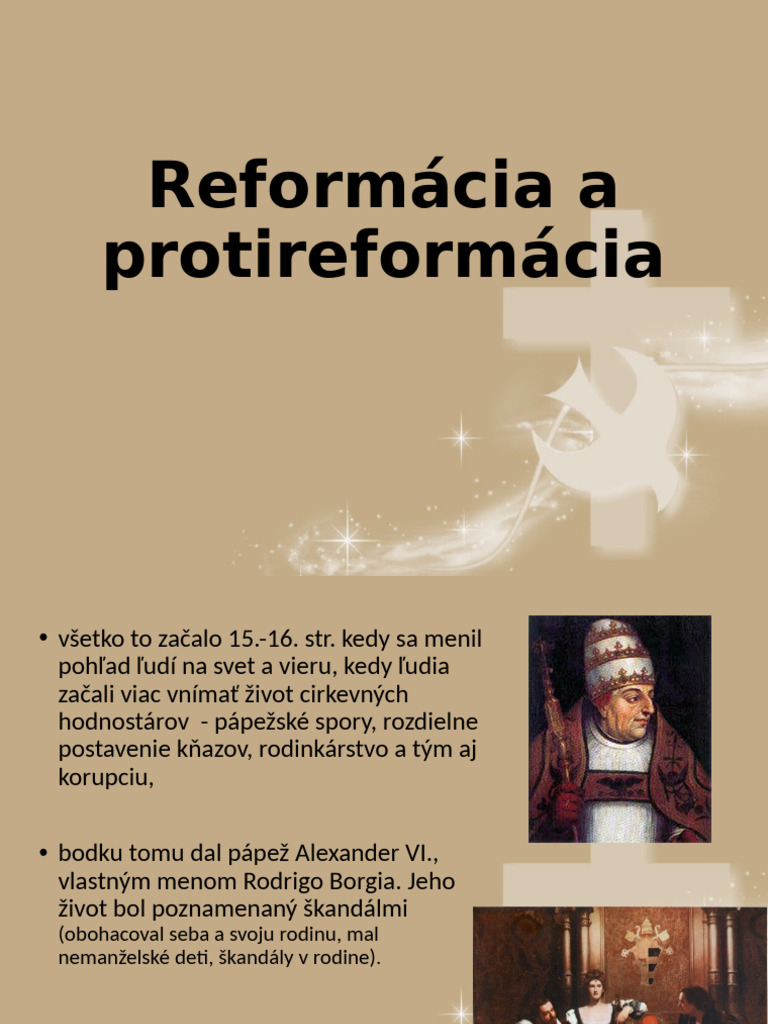 Reformácia a protireformácia

• všetko to začalo 15.-16. str. kedy sa menil pohľad ľudí na svet a vieru, kedy ľudia začali viac vnímať život cirkevných hodnostárov - pápežské spory, rozdielne postavenie kňazov, rodinkárstvo a tým aj korupciu,

• bodku tomu dal pápež Alexander VI., vlastným menom Rodrigo Borgia. Jeho život bol poznamenaný škandálmi (obohacoval seba a svoju rodinu, mal nemanželské deti, škandály v rodine).